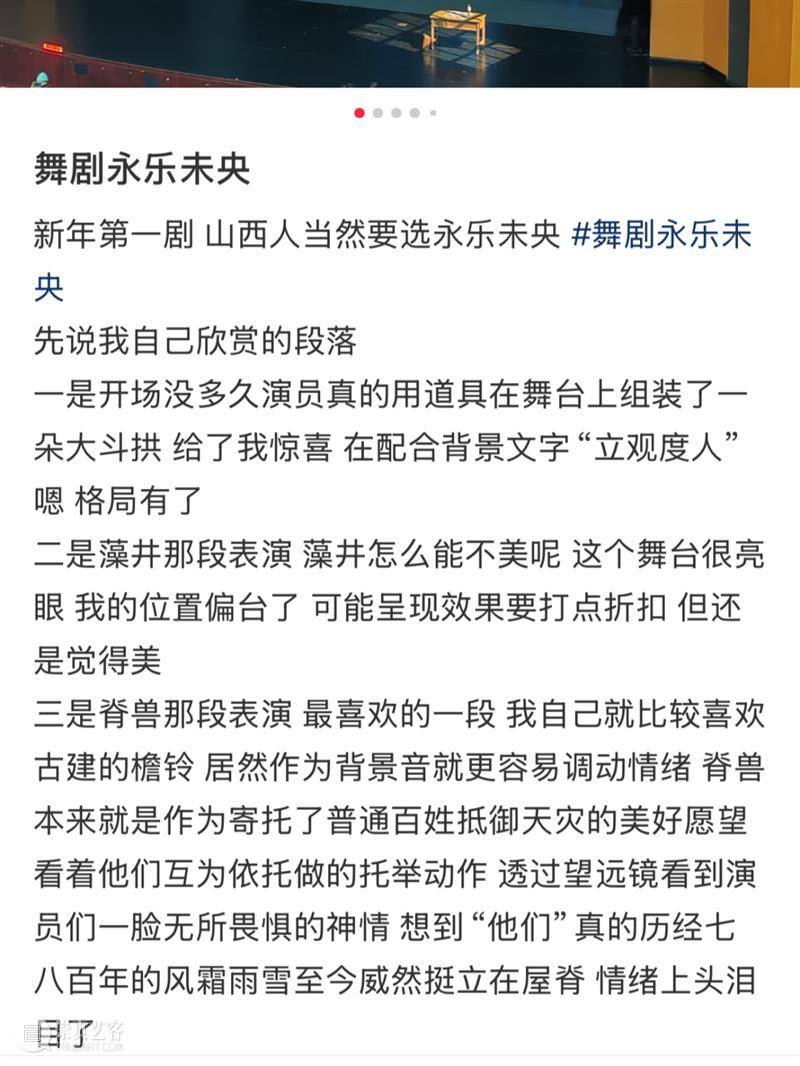 舞剧永乐未央

新年第一剧 山西人当然要选永乐未央 #舞剧永乐未央

先说我自己欣赏的段落

一是开场没多久演员真的用道具在舞台上组装了一朵大斗拱 给了我惊喜 在配合背景文字“立观度人” 嗯 格局有了

二是藻井那段表演 藻井怎么能不美呢 这个舞台很亮眼 我的位置偏台了 可能呈现效果要打点折扣 但还是觉得美

三是脊兽那段表演 最喜欢的一段 我自己就比较喜欢古建的檐铃 居然作为背景音就更容易调动情绪 脊兽本来就是作为寄托了普通百姓抵御天灾的美好愿望 看着他们互为依托做的托举动作 透过望远镜看到演员们一脸无所畏惧的神情 想到“他们”真的历经七八百年的风霜雨雪至今威然挺立在屋脊 情绪上头泪目了